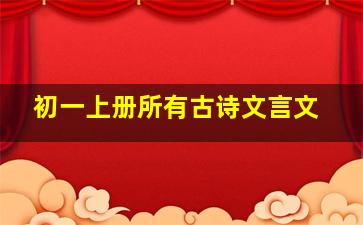 初一上册所有古诗文言文